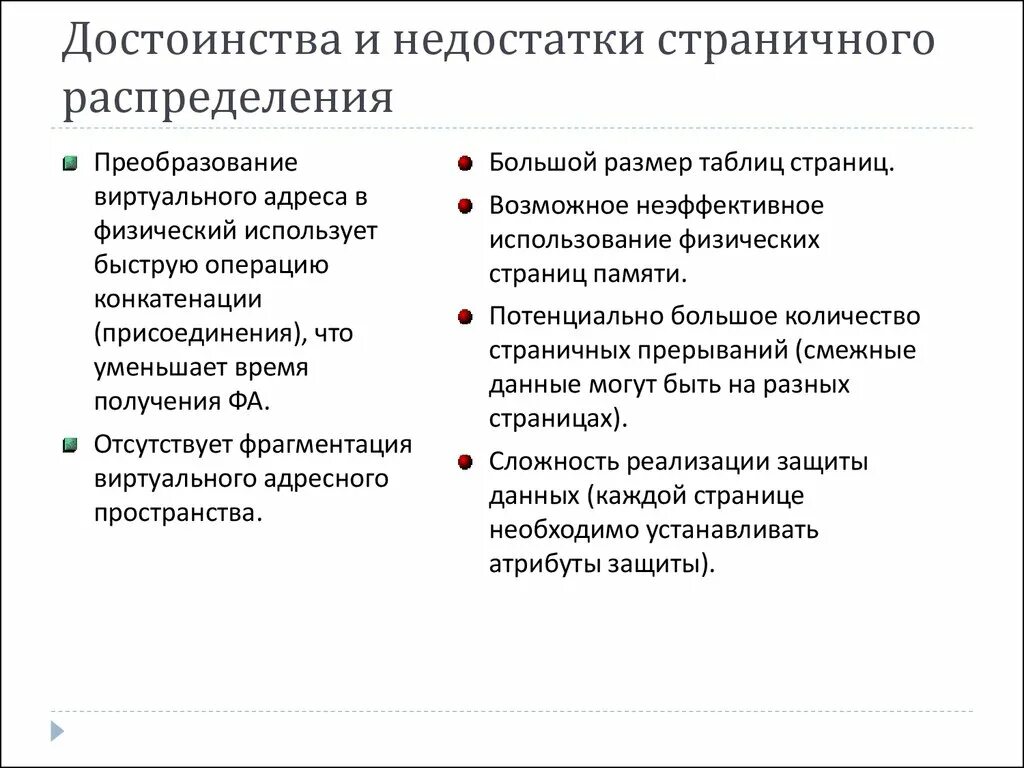 Достоинства и недостатки страничного распределения

Преобразование виртуального адреса в физический использует быструю операцию конкатенации (присоединения), что уменьшает время получения ФА.

Отсутствует фрагментация виртуального адресного пространства.

Большой размер таблиц страниц.

Возможное неэффективное использование физических страниц памяти.

Потенциально большое количество страничных прерываний (смежные данные могут быть на разных страницах).

Сложность реализации защиты данных (каждой странице необходимо устанавливать атрибуты защиты).